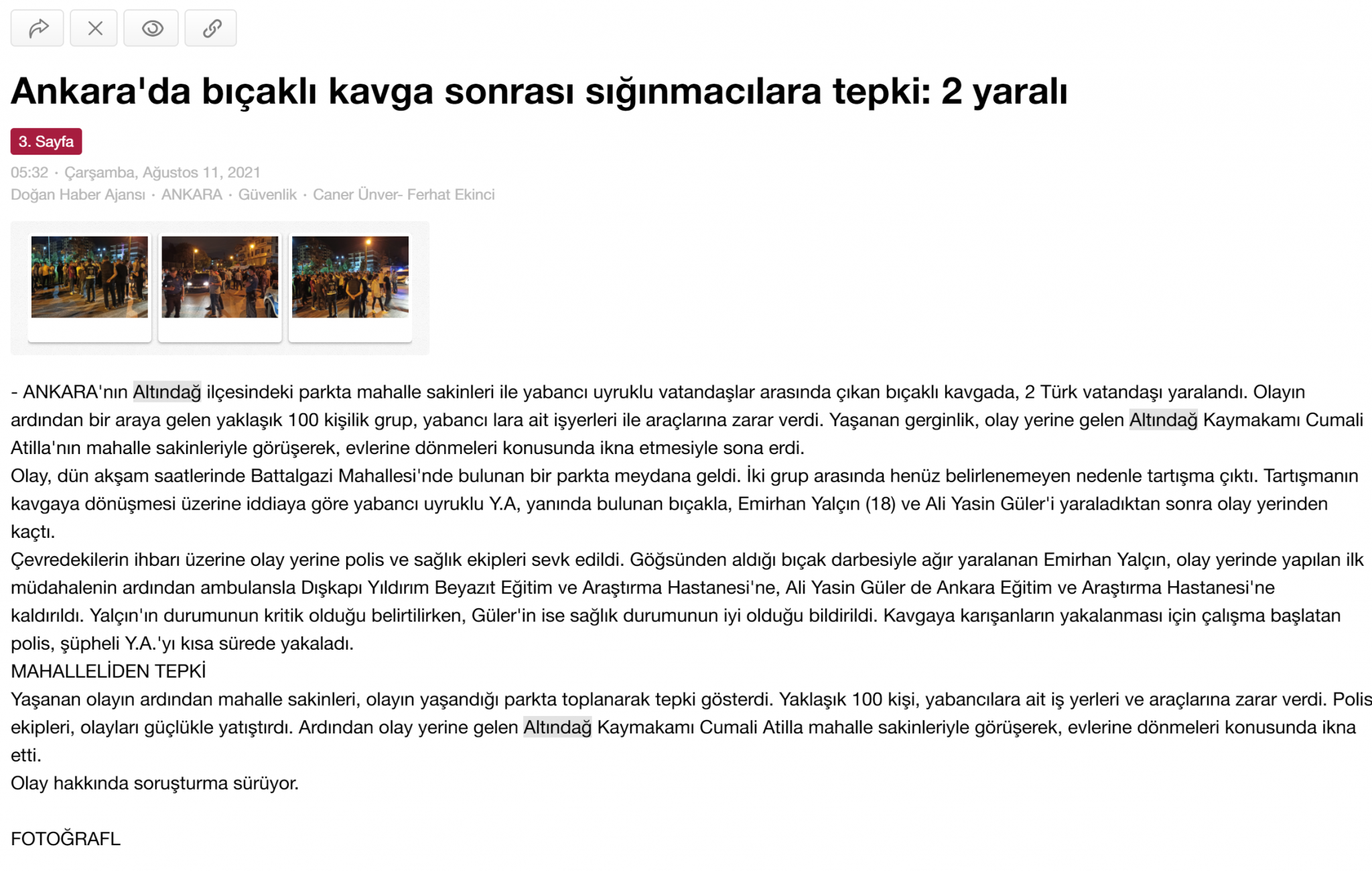 Ankara'da bıçaklı kavga sonrası sığınmacılara tepki: 2 yaralı

3. Sayfa

05:32 · Çarşamba, Ağustos 11, 2021
Doğan Haber Ajansı · ANKARA · Güvenlik · Caner Ünver- Ferhat Ekinci

- ANKARA'nın Altındağ ilçesindeki parkta mahalle sakinleri ile yabancı uyruklu vatandaşlar arasında çıkan bıçaklı kavgada, 2 Türk vatandaşı yaralandı. Olayın ardından bir araya gelen yaklaşık 100 kişilik grup, yabancı lara ait işyerleri ile araçlarına zarar verdi. Yaşanan gerginlik, olay yerine gelen Altındağ Kaymakamı Cumali Atilla'nın mahalle sakinleriyle görüşerek, evlerine dönmeleri konusunda ikna etmesiyle sona erdi.
Olay, dün akşam saatlerinde Battalgazi Mahallesi'nde bulunan bir parkta meydana geldi. İki grup arasında henüz belirlenemeyen nedenle tartışma çıktı. Tartışmanın kavgaya dönüşmesi üzerine iddiaya göre yabancı uyruklu Y.A, yanında bulunan bıçakla, Emirhan Yalçın (18) ve Ali Yasin Güler'i yaraladıktan sonra olay yerinden kaçtı.
Çevredekilerin ihbarı üzerine olay yerine polis ve sağlık ekipleri sevk edildi. Göğsünden aldığı bıçak darbesiyle ağır yaralanan Emirhan Yalçın, olay yerinde yapılan ilk müdahalenin ardından ambulansla Dışkapı Yıldırım Beyazıt Eğitim ve Araştırma Hastanesi'ne, Ali Yasin Güler de Ankara Eğitim ve Araştırma Hastanesi'ne kaldırıldı. Yalçın'ın durumunun kritik olduğu belirtilirken, Güler'in ise sağlık durumunun iyi olduğu bildirildi. Kavgaya karışanların yakalanması için çalışma başlatan polis, şüpheli Y.A.'yı kısa sürede yakaladı.
MAHALLELİDEN TEPKİ
Yaşanan olayın ardından mahalle sakinleri, olayın yaşandığı parkta toplanarak tepki gösterdi. Yaklaşık 100 kişi, yabancılara ait iş yerleri ve araçlarına zarar verdi. Polis ekipleri, olayları güçlükle yatıştırdı. Ardından olay yerine gelen Altındağ Kaymakamı Cumali Atilla mahalle sakinleriyle görüşerek, evlerine dönmeleri konusunda ikna etti.
Olay hakkında soruşturma sürüyor.

FOTOĞRAFL